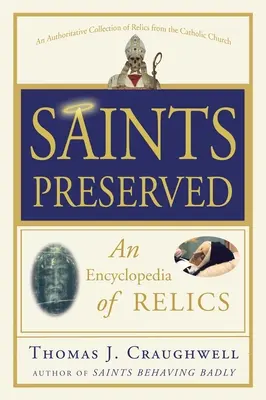 An Authoritative Collection of Relics from the Catholic Church

SAINTS PRESERVED

An Encyclopedia of RELICS

THOMAS J. CRAUGHWELL
AUTHOR OF SAINTS BEHAVING BADLY